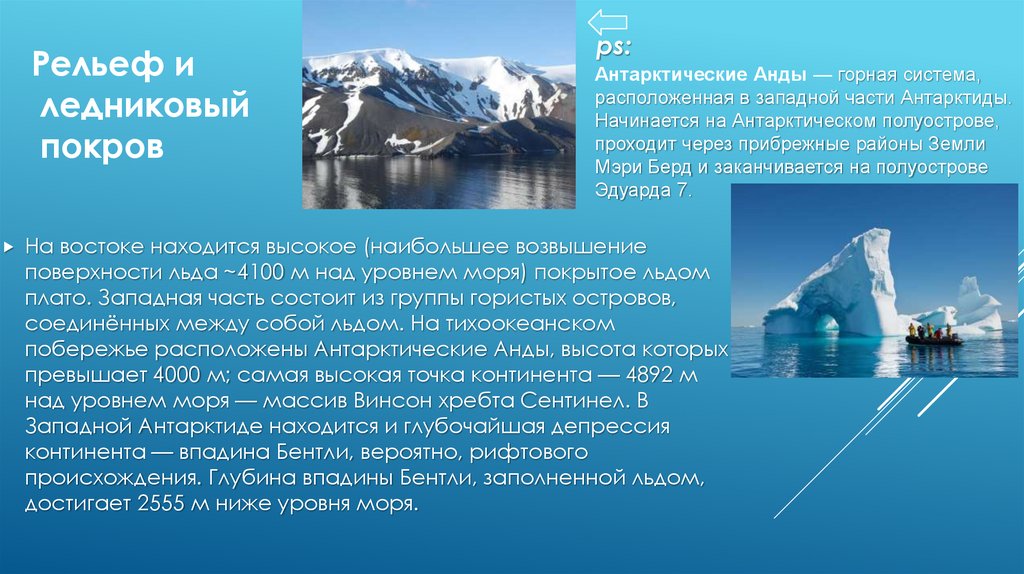 Рельеф и ледниковый покров

ps:
Антарктические Анды — горная система, расположенная в западной части Антарктиды. Начинается на Антарктическом полуострове, проходит через прибрежные районы Земли Мэри Берд и заканчивается на полуострове Эдуарда 7.

На востоке находится высокое (наибольшее возвышение поверхности льда ~4100 м над уровнем моря) покрытое льдом плато. Западная часть состоит из группы гористых островов, соединённых между собой льдом. На тихоокеанском побережье расположены Антарктические Анды, высота которых превышает 4000 м; самая высокая точка континента — 4892 м над уровнем моря — массив Винсон хребта Сентинел. В Западной Антарктиде находится и глубочайшая депрессия континента — впадина Бентли, вероятно, рифтового происхождения. Глубина впадины Бентли, заполненной льдом, достигает 2555 м ниже уровня моря.